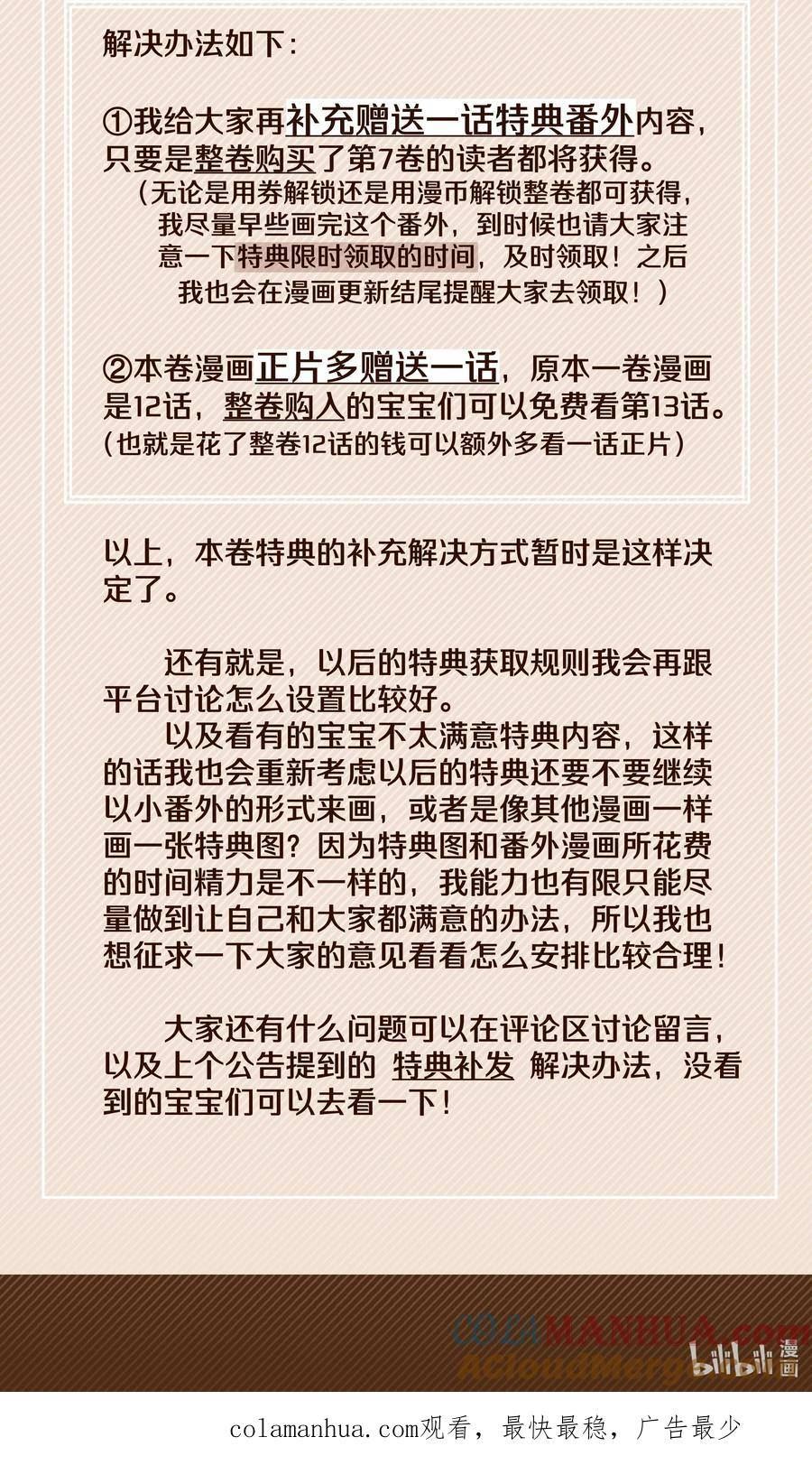 解决办法如下：

①我给大家再补充赠送一话特典番外内容，只要是整卷购买了第7卷的读者都将获得。
（无论是用券解锁还是用漫币解锁整卷都可获得，我尽量早些画完这个番外，到时候也请大家注意一下特典限时领取的时间，及时领取！之后我也会在漫画更新结尾提醒大家去领取！）

②本卷漫画正片多赠送一话，原本一卷漫画是12话，整卷购入的宝宝们可以免费看第13话。
（也就是花了整卷12话的钱可以额外多看一话正片）

以上，本卷特典的补充解决方式暂时是这样决定了。

还有就是，以后的特典获取规则我会再跟平台讨论怎么设置比较好。

以及看有的宝宝不太满意特典内容，这样的话我也会重新考虑以后的特典还要不要继续以小番外的形式来画，或者是像其他漫画一样画一张特典图？因为特典图和番外漫画所花费的时间精力是不一样的，我能力也有限只能尽量做到让自己和大家都满意的办法，所以我也想征求一下大家的意见看看怎么安排比较合理！

大家还有什么问题可以在评论区讨论留言，以及上个公告提到的 特典补发 解决办法，没看到的宝宝们可以去看一下！

COLAMANHUA.com
ACloudMerge
bilibili漫画

colamanhua.com观看，最快最稳，广告最少